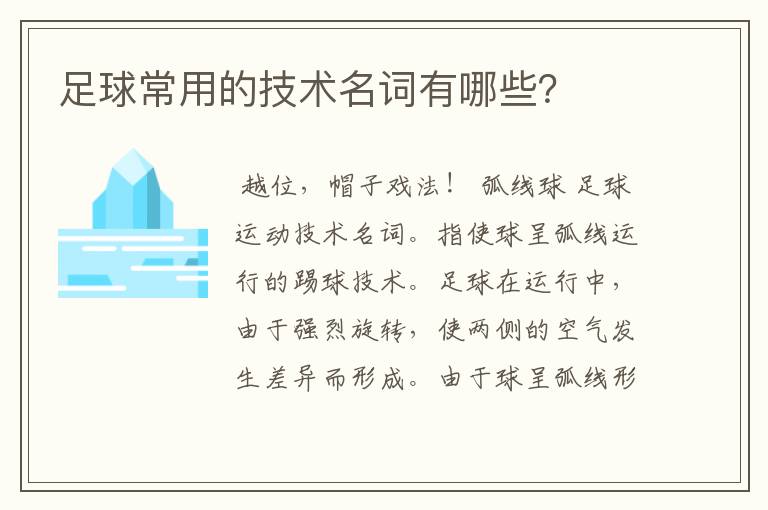 足球常用的技术名词有哪些?

越位，帽子戏法！ 弧线球 足球运动技术名词。指使球呈弧线运行的踢球技术。足球在运行中，由于强烈旋转，使两侧的空气发生差异而形成。由于球呈弧线形